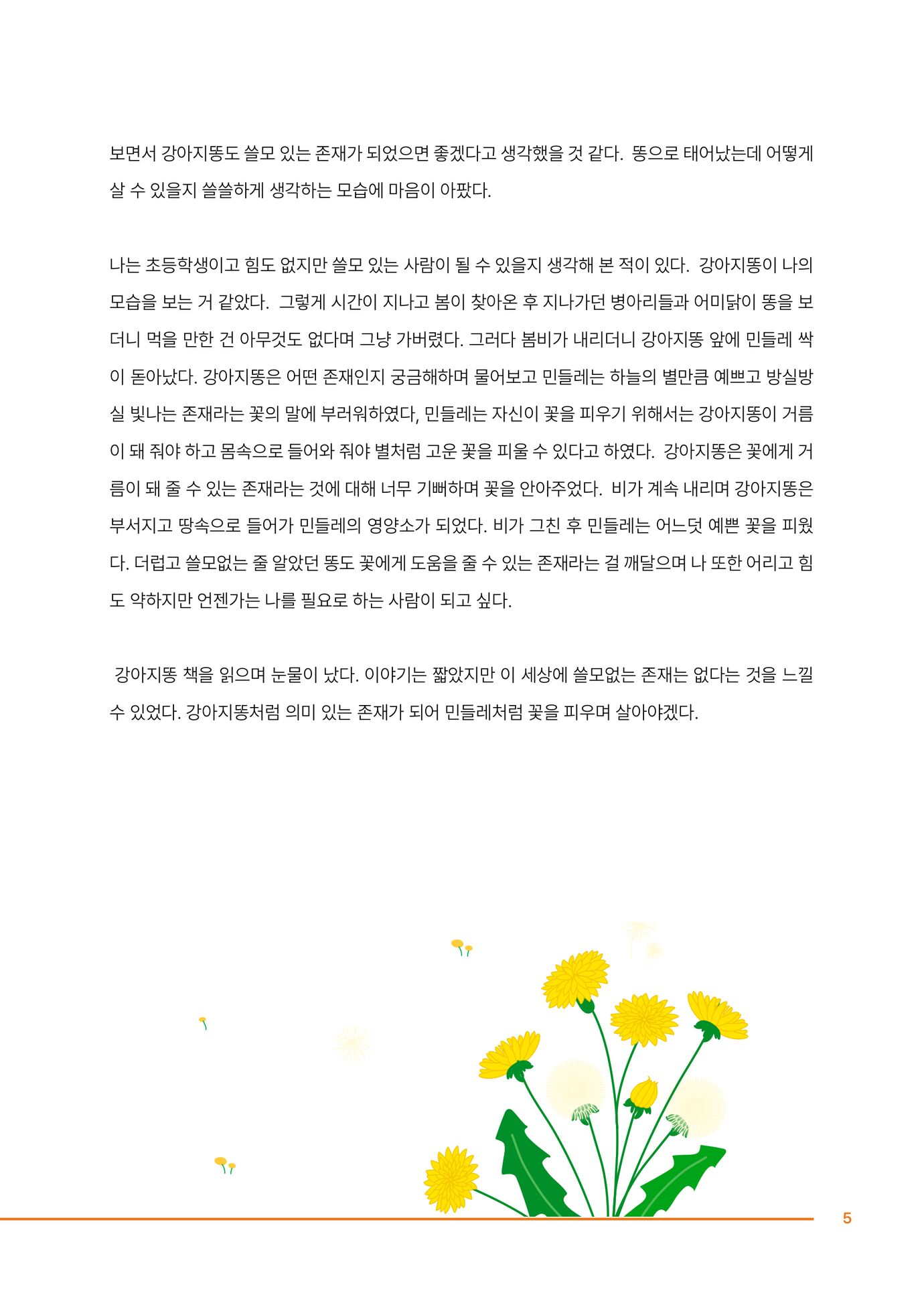 보면서 강아지똥도 쓸모 있는 존재가 되었으면 좋겠다고 생각했을 것 같다. 똥으로 태어났는데 어떻게 살 수 있을지 쓸쓸하게 생각하는 모습에 마음이 아팠다.

나는 초등학생이고 힘도 없지만 쓸모 있는 사람이 될 수 있을지 생각해 본 적이 있다. 강아지똥이 나의 모습을 보는 거 같았다. 그렇게 시간이 지나고 봄이 찾아온 후 지나가던 병아리들과 어미닭이 똥을 보더니 먹을 만한 건 아무것도 없다며 그냥 가버렸다. 그러다 봄비가 내리더니 강아지똥 앞에 민들레 싹이 돋아났다. 강아지똥은 어떤 존재인지 궁금해하며 물어보고 민들레는 하늘의 별만큼 예쁘고 방실방실 빛나는 존재라는 꽃의 말에 부러워하였다, 민들레는 자신이 꽃을 피우기 위해서는 강아지똥이 거름이 돼 줘야 하고 몸속으로 들어와 줘야 별처럼 고운 꽃을 피울 수 있다고 하였다. 강아지똥은 꽃에게 거름이 돼 줄 수 있는 존재라는 것에 대해 너무 기뻐하며 꽃을 안아주었다. 비가 계속 내리며 강아지똥은 부서지고 땅속으로 들어가 민들레의 영양소가 되었다. 비가 그친 후 민들레는 어느덧 예쁜 꽃을 피웠다. 더럽고 쓸모없는 줄 알았던 똥도 꽃에게 도움을 줄 수 있는 존재라는 걸 깨달으며 나 또한 어리고 힘도 약하지만 언젠가는 나를 필요로 하는 사람이 되고 싶다.

강아지똥 책을 읽으며 눈물이 났다. 이야기는 짧았지만 이 세상에 쓸모없는 존재는 없다는 것을 느낄 수 있었다. 강아지똥처럼 의미 있는 존재가 되어 민들레처럼 꽃을 피우며 살아야겠다.

5